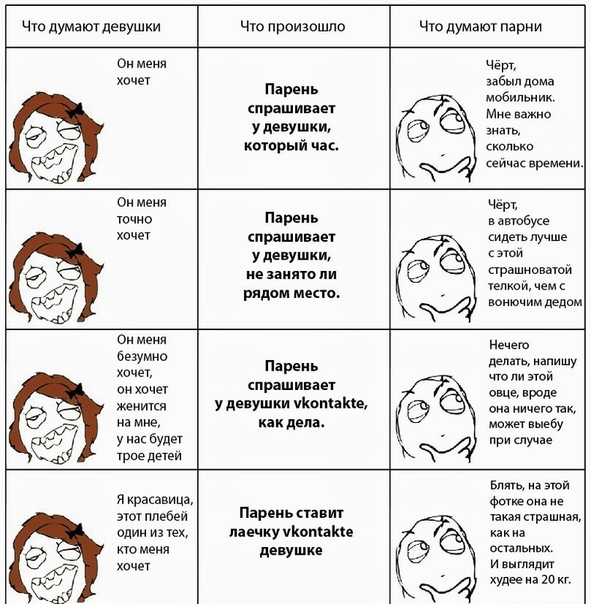 | Что думают девушки | Что произошло | Что думают парни |
|---|---|---|
| Он меня хочет | Парень спрашивает у девушки, который час. | Чёрт, забыл дома мобильник. Мне важно знать, сколько сейчас времени. |
| Он меня точно хочет | Парень спрашивает у девушки, не занято ли рядом место. | Чёрт, в автобусе сидеть лучше с этой страшноватой телкой, чем с вонючим дедом |
| Он меня безумно хочет, он хочет женится на мне, у нас будет трое детей | Парень спрашивает у девушки vkontakte, как дела. | Нечего делать, напишу что ли этой овце, вроде она ничего так, может выебу при случае |
| Я красавица, этот плебей один из тех, кто меня хочет | Парень ставит лаечку vkontakte девушке | Блять, на этой фотке она не такая страшная, как на остальных. И выглядит худее на 20 кг. |